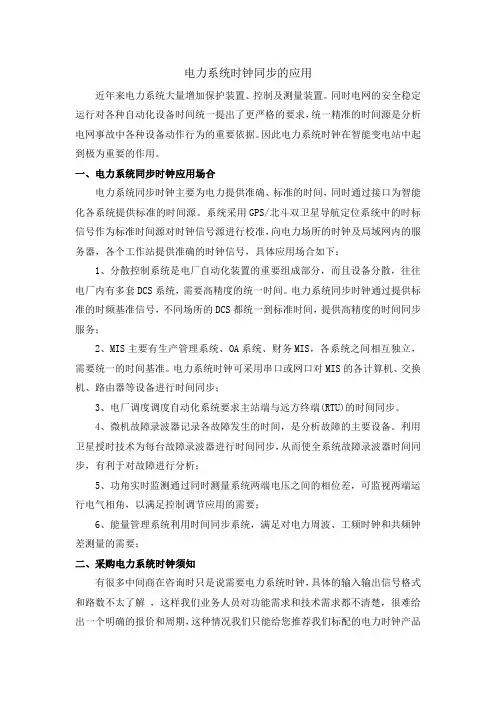 电力系统时钟同步的应用

近年来电力系统大量增加保护装置、控制及测量装置。同时电网的安全稳定运行对各种自动化设备时间统一提出了更严格的要求，统一精准的时间源是分析电网事故中各种设备动作行为的重要依据。因此电力系统时钟在智能变电站中起到极为重要的作用。

一、电力系统同步时钟应用场合

电力系统同步时钟主要为电力提供准确、标准的时间，同时通过接口为智能化各系统提供标准的时间源。系统采用GPS/北斗双卫星导航定位系统中的时标信号作为标准时间源对时钟信号源进行校准，向电力场所的时钟及局域网内的服务器，各个工作站提供准确的时钟信号，具体应用场合如下：

1、分散控制系统是电厂自动化装置的重要组成部分，而且设备分散，往往电厂内有多套DCS系统，需要高精度的统一时间。电力系统同步时钟通过提供标准的时频基准信号，不同场所的DCS都统一到标准时间，提供高精度的时间同步服务；

2、MIS主要有生产管理系统、OA系统、财务MIS，各系统之间相互独立，需要统一的时间基准。电力系统时钟可采用串口或网口对MIS的各计算机、交换机、路由器等设备进行时间同步；

3、电厂调度调度自动化系统要求主站端与远方终端(RTU)的时间同步。

4、微机故障录波器记录各故障发生的时间，是分析故障的主要设备。利用卫星授时技术为每台故障录波器进行时间同步，从而使全系统故障录波器时间同步，有利于对故障进行分析；

5、功角实时监测通过同时测量系统两端电压之间的相位差，可监视两端运行电气相角，以满足控制调节应用的需要；

6、能量管理系统利用时间同步系统，满足对电力周波、工频时钟和共频钟差测量的需要；

二、采购电力系统时钟须知

有很多中间商在咨询时只是说需要电力系统时钟，具体的输入输出信号格式和路数不太了解，这样我们业务人员对功能需求和技术需求都不清楚，很难给出一个明确的报价和周期，这种情况我们只能给您推荐我们标配的电力时钟产品